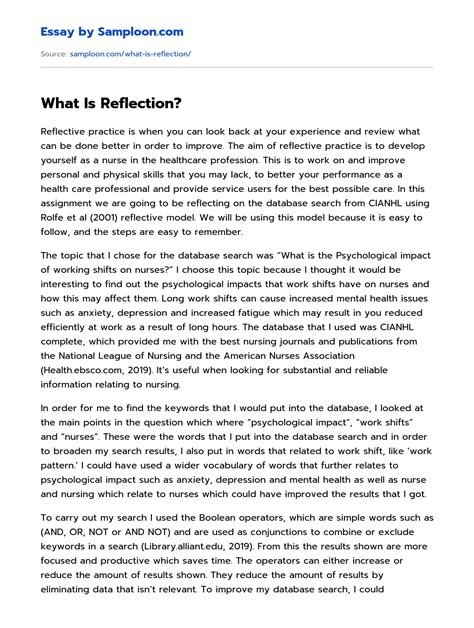 Essay by Samploon.com

Source: samploon.com/what-is-reflection/

What Is Reflection?

Reflective practice is when you can look back at your experience and review what can be done better in order to improve. The aim of reflective practice is to develop yourself as a nurse in the healthcare profession. This is to work on and improve personal and physical skills that you may lack, to better your performance as a health care professional and provide service users for the best possible care. In this assignment we are going to be reflecting on the database search from CIANHL using Rolfe et al (2001) reflective model. We will be using this model because it is easy to follow, and the steps are easy to remember.

The topic that I chose for the database search was "What is the Psychological impact of working shifts on nurses?" I choose this topic because I thought it would be interesting to find out the psychological impacts that work shifts have on nurses and how this may affect them. Long work shifts can cause increased mental health issues such as anxiety, depression and increased fatigue which may result in you reduced efficiently at work as a result of long hours. The database that I used was CIANHL complete, which provided me with the best nursing journals and publications from the National League of Nursing and the American Nurses Association (Health.ebsco.com, 2019). It's useful when looking for substantial and reliable information relating to nursing.

In order for me to find the keywords that I would put into the database, I looked at the main points in the question which where "psychological impact", "work shifts" and "nurses". These were the words that I put into the database search and in order to broaden my search results, I also put in words that related to work shift, like 'work pattern.' I could have used a wider vocabulary of words that further relates to psychological impact such as anxiety, depression and mental health as well as nurse and nursing which relate to nurses which could have improved the results that I got.

To carry out my search I used the Boolean operators, which are simple words such as (AND, OR, NOT or AND NOT) and are used as conjunctions to combine or exclude keywords in a search (Library.alliant.edu, 2019). From this the results shown are more focused and productive which saves time. The operators can either increase or reduce the amount of results shown. They reduce the amount of results by eliminating data that isn't relevant. To improve my database search, I could